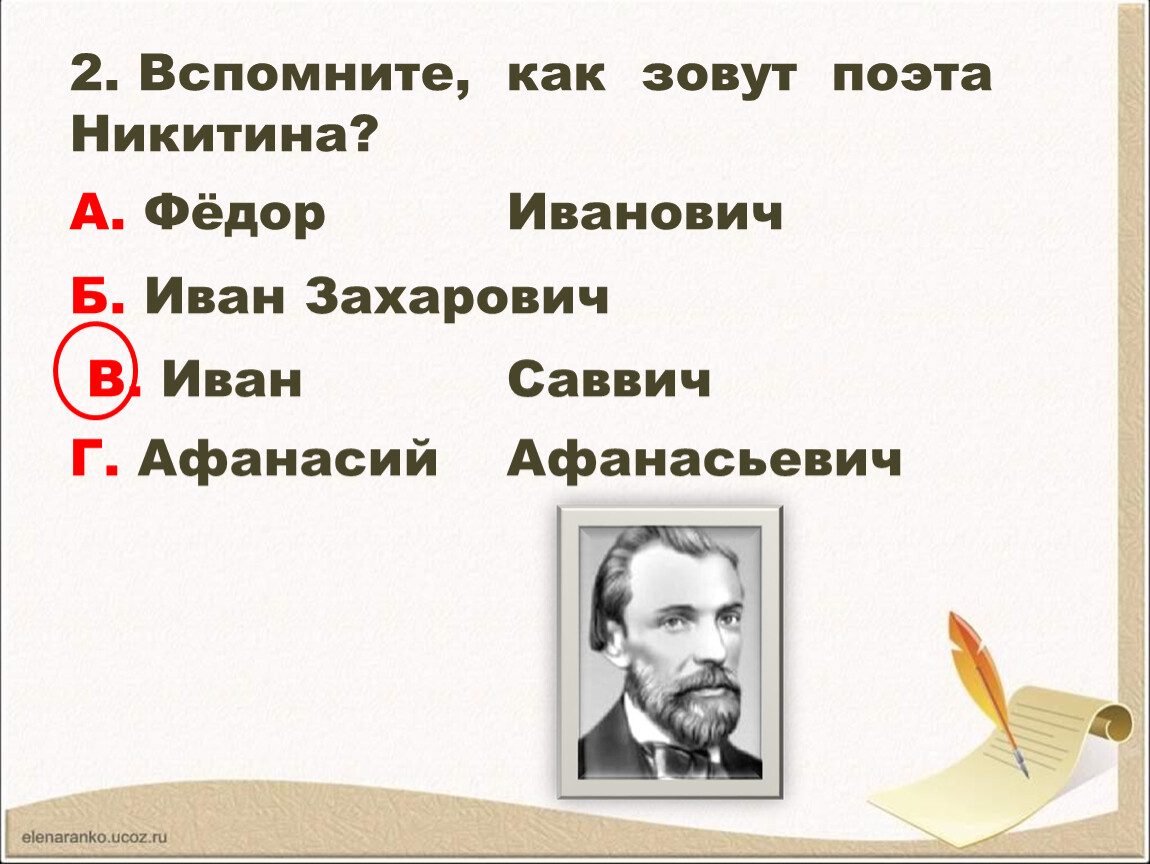 2. Вспомните, как зовут поэта Никитина?

А. Фёдор Иванович

Б. Иван Захарович

В. Иван Саввич

Г. Афанасий Афанасьевич

elenaranko.ucoz.ru